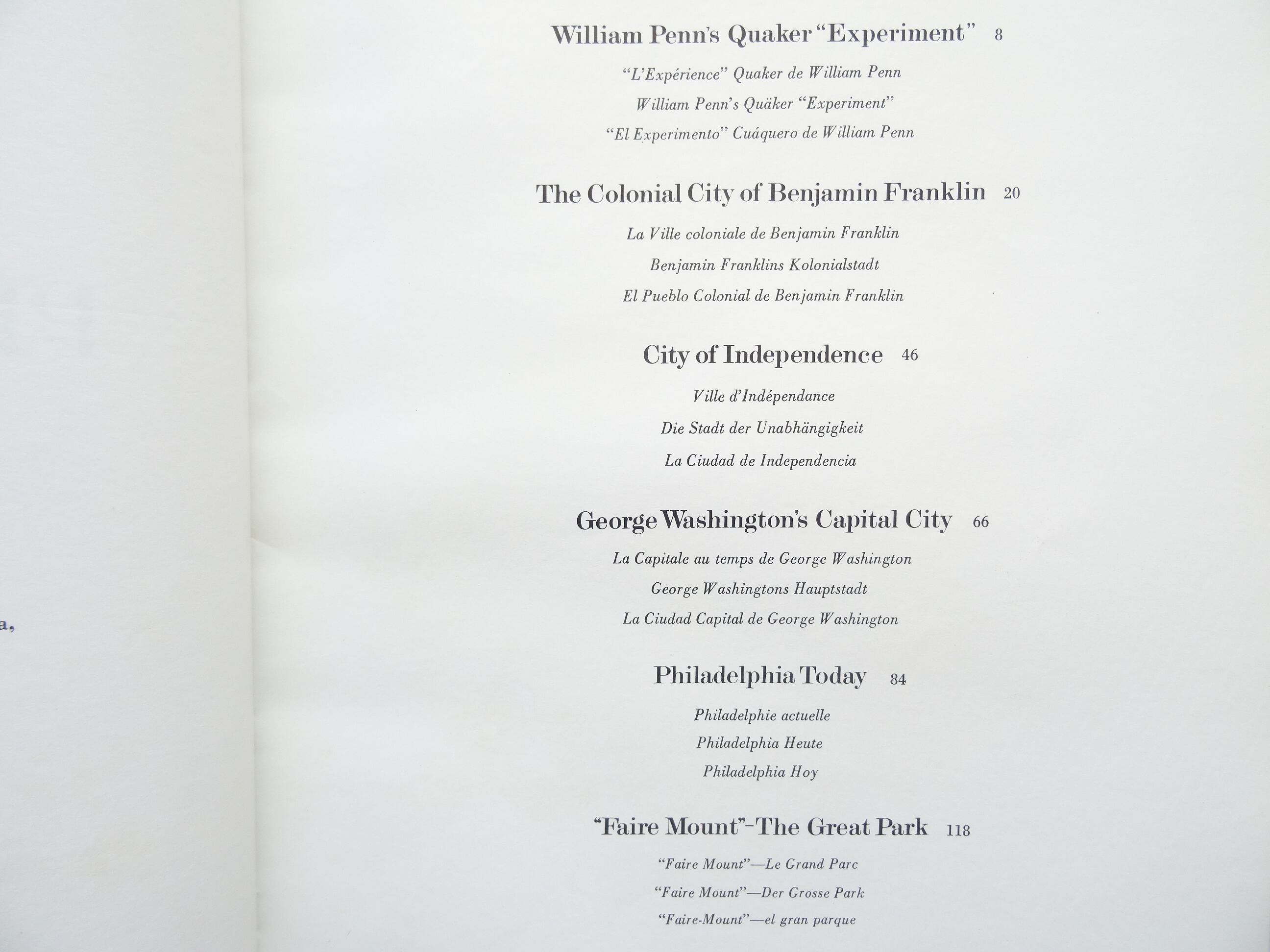 a,

William Penn's Quaker "Experiment" 8

"L'Expérience" Quaker de William Penn

William Penn's Quäker "Experiment"

"El Experimento" Cuáquero de William Penn

The Colonial City of Benjamin Franklin 20

La Ville coloniale de Benjamin Franklin

Benjamin Franklins Kolonialstadt

El Pueblo Colonial de Benjamin Franklin

City of Independence 46

Ville d'Indépendance

Die Stadt der Unabhängigkeit

La Ciudad de Independencia

George Washington's Capital City 66

La Capitale au temps de George Washington

George Washingtons Hauptstadt

La Ciudad Capital de George Washington

Philadelphia Today 84

Philadelphie actuelle

Philadelphia Heute

Philadelphia Hoy

"Faire Mount"-The Great Park 118

"Faire Mount"—Le Grand Parc

"Faire Mount"—Der Grosse Park

"Faire-Mount"—el gran parque